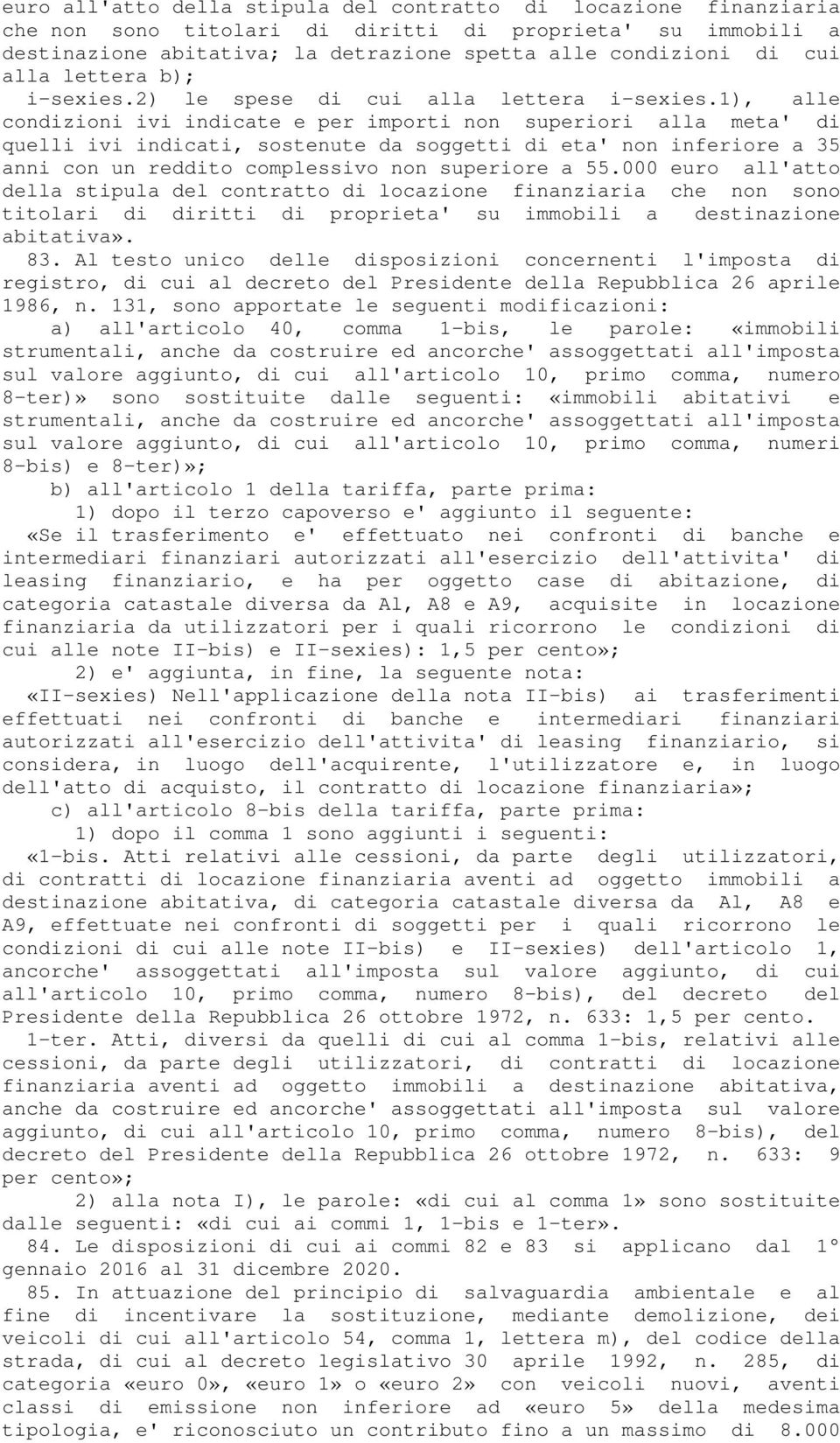 euro all'atto della stipula del contratto di locazione finanziaria che non sono titolari di diritti di proprieta' su immobili a destinazione abitativa; la detrazione spetta alle condizioni di cui alla lettera b);

i-sexies.2) le spese di cui alla lettera i-sexies.1), alle condizioni ivi indicate e per importi non superiori alla meta' di quelli ivi indicati, sostenute da soggetti di eta' non inferiore a 35 anni con un reddito complessivo non superiore a 55.000 euro all'atto della stipula del contratto di locazione finanziaria che non sono titolari di diritti di proprieta' su immobili a destinazione abitativa».

83. Al testo unico delle disposizioni concernenti l'imposta di registro, di cui al decreto del Presidente della Repubblica 26 aprile 1986, n. 131, sono apportate le seguenti modificazioni:

a) all'articolo 40, comma 1-bis, le parole: «immobili strumentali, anche da costruire ed ancorche' assoggettati all'imposta sul valore aggiunto, di cui all'articolo 10, primo comma, numero 8-ter)» sono sostituite dalle seguenti: «immobili abitativi e strumentali, anche da costruire ed ancorche' assoggettati all'imposta sul valore aggiunto, di cui all'articolo 10, primo comma, numeri 8-bis) e 8-ter)»;

b) all'articolo 1 della tariffa, parte prima:

1) dopo il terzo capoverso e' aggiunto il seguente:

«Se il trasferimento e' effettuato nei confronti di banche e intermediari finanziari autorizzati all'esercizio dell'attivita' di leasing finanziario, e ha per oggetto case di abitazione, di categoria catastale diversa da A1, A8 e A9, acquisite in locazione finanziaria da utilizzatori per i quali ricorrono le condizioni di cui alle note II-bis) e II-sexies): 1,5 per cento»;

2) e' aggiunta, in fine, la seguente nota:

«II-sexies) Nell'applicazione della nota II-bis) ai trasferimenti effettuati nei confronti di banche e intermediari finanziari autorizzati all'esercizio dell'attivita' di leasing finanziario, si considera, in luogo dell'acquirente, l'utilizzatore e, in luogo dell'atto di acquisto, il contratto di locazione finanziaria»;

c) all'articolo 8-bis della tariffa, parte prima:

1) dopo il comma 1 sono aggiunti i seguenti:

«1-bis. Atti relativi alle cessioni, da parte degli utilizzatori, di contratti di locazione finanziaria aventi ad oggetto immobili a destinazione abitativa, di categoria catastale diversa da A1, A8 e A9, effettuate nei confronti di soggetti per i quali ricorrono le condizioni di cui alle note II-bis) e II-sexies) dell'articolo 1, ancorche' assoggettati all'imposta sul valore aggiunto, di cui all'articolo 10, primo comma, numero 8-bis), del decreto del Presidente della Repubblica 26 ottobre 1972, n. 633: 1,5 per cento.

1-ter. Atti, diversi da quelli di cui al comma 1-bis, relativi alle cessioni, da parte degli utilizzatori, di contratti di locazione finanziaria aventi ad oggetto immobili a destinazione abitativa, anche da costruire ed ancorche' assoggettati all'imposta sul valore aggiunto, di cui all'articolo 10, primo comma, numero 8-bis), del decreto del Presidente della Repubblica 26 ottobre 1972, n. 633: 9 per cento»;

2) alla nota I), le parole: «di cui al comma 1» sono sostituite dalle seguenti: «di cui ai commi 1, 1-bis e 1-ter».

84. Le disposizioni di cui ai commi 82 e 83 si applicano dal 1° gennaio 2016 al 31 dicembre 2020.

85. In attuazione del principio di salvaguardia ambientale e al fine di incentivare la sostituzione, mediante demolizione, dei veicoli di cui all'articolo 54, comma 1, lettera m), del codice della strada, di cui al decreto legislativo 30 aprile 1992, n. 285, di categoria «euro 0», «euro 1» o «euro 2» con veicoli nuovi, aventi classi di emissione non inferiore ad «euro 5» della medesima tipologia, e' riconosciuto un contributo fino a un massimo di 8.000